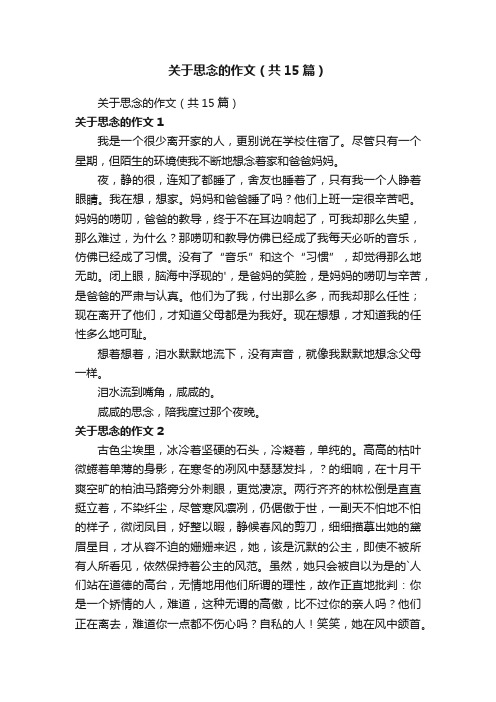 关于思念的作文（共15篇）

关于思念的作文（共15篇）

关于思念的作文1

我是一个很少离开家的人，更别说在学校住宿了。尽管只有一个星期，但陌生的环境使我不断地想念着家和爸爸妈妈。

夜，静的很，连知了都睡了，舍友也睡着了，只有我一个人睁着眼睛。我在想，想家。妈妈和爸爸睡了吗？他们上班一定很辛苦吧。妈妈的唠叨，爸爸的教导，终于不在耳边响起了，可我却那么失望，那么难过，为什么？那唠叨和教导仿佛已经成了我每天必听的音乐，仿佛已经成了习惯。没有了“音乐”和这个“习惯”，却觉得那么地无助。闭上眼，脑海中浮现的'，是爸妈的笑脸，是妈妈的唠叨与辛苦，是爸爸的严肃与认真。他们为了我，付出那么多，而我却那么任性；现在离开了他们，才知道父母都是为我好。现在想想，才知道我的任性多么地可耻。

想着想着，泪水默默地流下，没有声音，就像我默默地想念父母一样。

泪水流到嘴角，咸咸的。

咸咸的思念，陪我度过那个夜晚。

关于思念的作文2

古色尘埃里，冰冷着坚硬的石头，冷凝着，单纯的。高高的枯叶微蜷着单薄的身影，在寒冬的冽风中瑟瑟发抖，？的细响，在十月干爽空旷的柏油马路旁分外刺眼，更觉凄凉。两行齐齐的林松倒是直直挺立着，不染纤尘，尽管寒风凛冽，仍倨傲于世，一副天不怕地不怕的样子，微闭凤目，好整以暇，静候春风的剪刀，细细描摹出她的黛眉星目，才从容不迫的姗姗来迟，她，该是沉默的公主，即使不被所有人所看见，依然保持着公主的风范。虽然，她只会被自以为是的`人们站在道德的高台，无情地用他们所谓的理性，故作正直地批判：你是一个矫情的人，难道，这种无谓的高傲，比不过你的亲人吗？他们正在离去，难道你一点都不伤心吗？自私的人！笑笑，她在风中颔首。